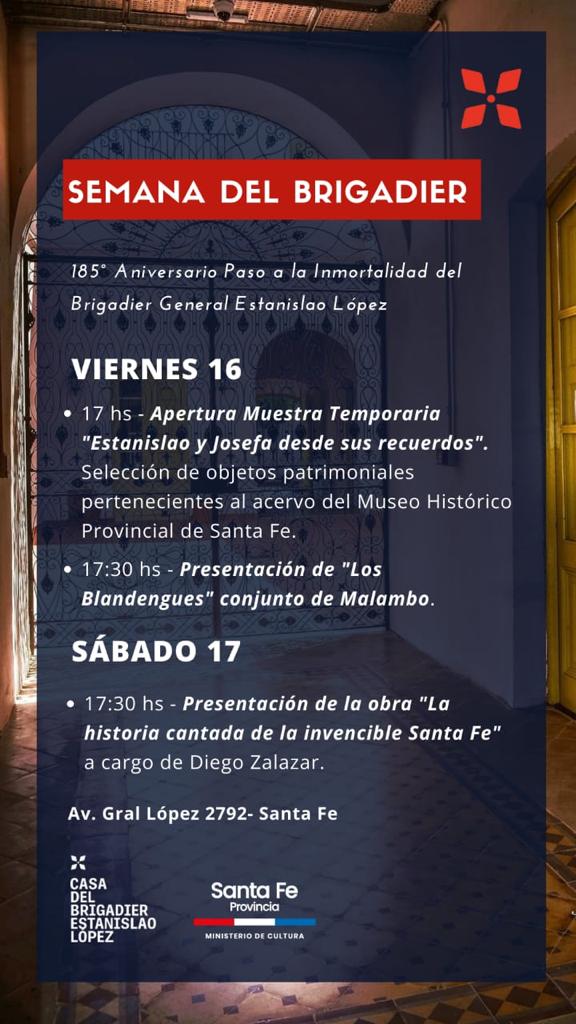 SEMANA DEL BRIGADIER

185° Aniversario Paso a la Inmortalidad del Brigadier General Estanislao López

VIERNES 16

• 17 hs - Apertura Muestra Temporaria "Estanislao y Josefa desde sus recuerdos". Selección de objetos patrimoniales pertenecientes al acervo del Museo Histórico Provincial de Santa Fe.

• 17:30 hs - Presentación de "Los Blandengues" conjunto de Malambo.

SÁBADO 17

• 17:30 hs - Presentación de la obra "La historia cantada de la invencible Santa Fe" a cargo de Diego Zalazar.

Av. Gral López 2792- Santa Fe

CASA
DEL
BRIGADIER
ESTANISLAO
LÓPEZ

Santa Fe
Provincia
MINISTERIO DE CULTURA